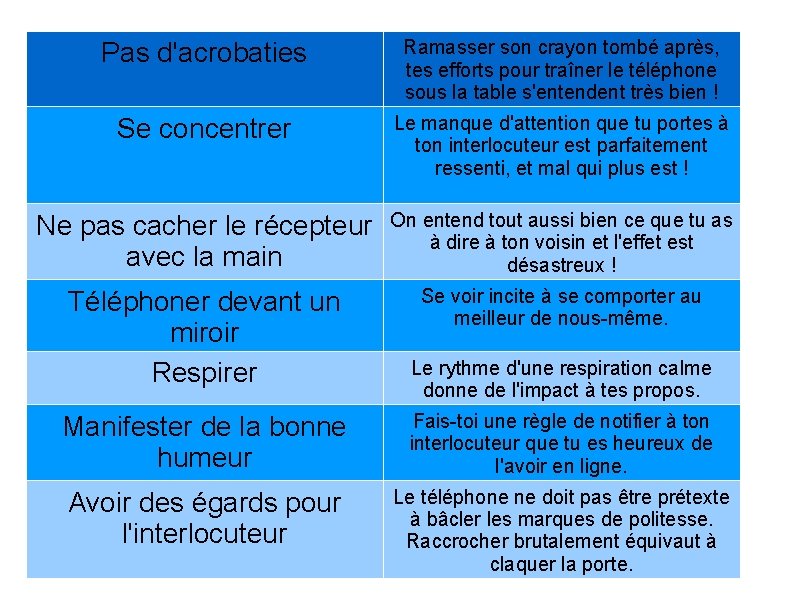 | Pas d'acrobaties | Ramasser son crayon tombé après, tes efforts pour traîner le téléphone sous la table s'entendent très bien ! |
|---|---|
| Se concentrer | Le manque d'attention que tu portes à ton interlocuteur est parfaitement ressenti, et mal qui plus est ! |
| Ne pas cacher le récepteur avec la main | On entend tout aussi bien ce que tu as à dire à ton voisin et l'effet est désastreux ! |
| Téléphoner devant un miroir | Se voir incite à se comporter au meilleur de nous-même. |
| Respirer | Le rythme d'une respiration calme donne de l'impact à tes propos. |
| Manifester de la bonne humeur | Fais-toi une règle de notifier à ton interlocuteur que tu es heureux de l'avoir en ligne. |
| Avoir des égards pour l'interlocuteur | Le téléphone ne doit pas être prétexte à bâcler les marques de politesse. Raccrocher brutalement équivaut à claquer la porte. |